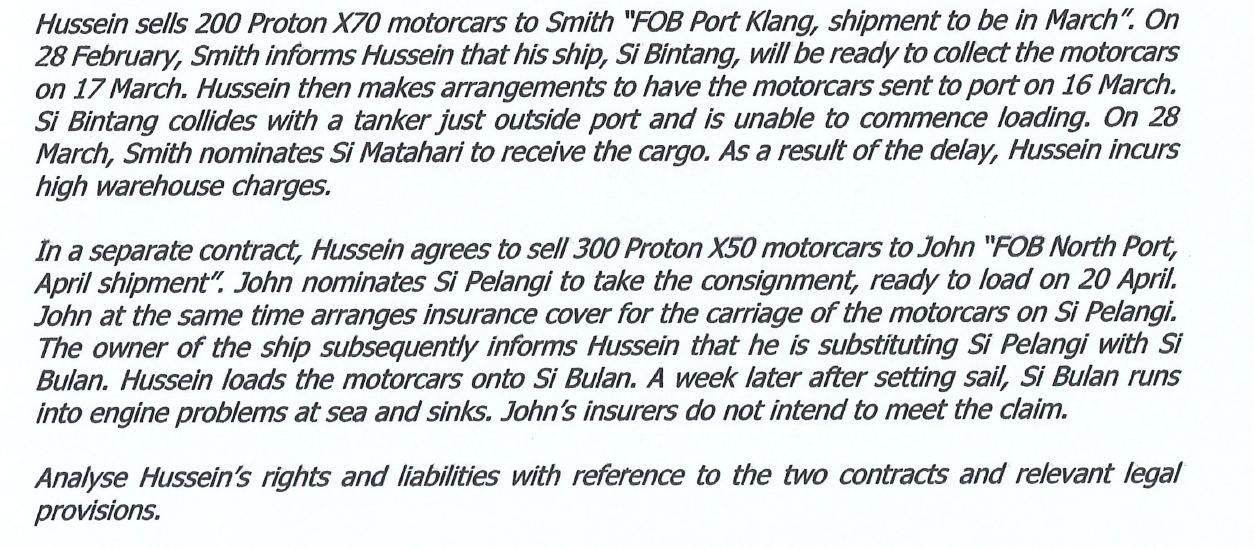 Hussein sells 200 Proton X70 motorcars to Smith "FOB Port Klang, shipment to be in March". On 28 February, Smith informs Hussein that his ship, Si Bintang, will be ready to collect the motorcars on 17 March. Hussein then makes arrangements to have the motorcars sent to port on 16 March. Si Bintang collides with a tanker just outside port and is unable to commence loading. On 28 March, Smith nominates Si Matahari to receive the cargo. As a result of the delay, Hussein incurs high warehouse charges.

In a separate contract, Hussein agrees to sell 300 Proton X50 motorcars to John "FOB North Port, April shipment". John nominates Si Pelangi to take the consignment, ready to load on 20 April. John at the same time arranges insurance cover for the carriage of the motorcars on Si Pelangi. The owner of the ship subsequently informs Hussein that he is substituting Si Pelangi with Si Bulan. Hussein loads the motorcars onto Si Bulan. A week later after setting sail, Si Bulan runs into engine problems at sea and sinks. John's insurers do not intend to meet the claim.

Analyse Hussein's rights and liabilities with reference to the two contracts and relevant legal provisions.